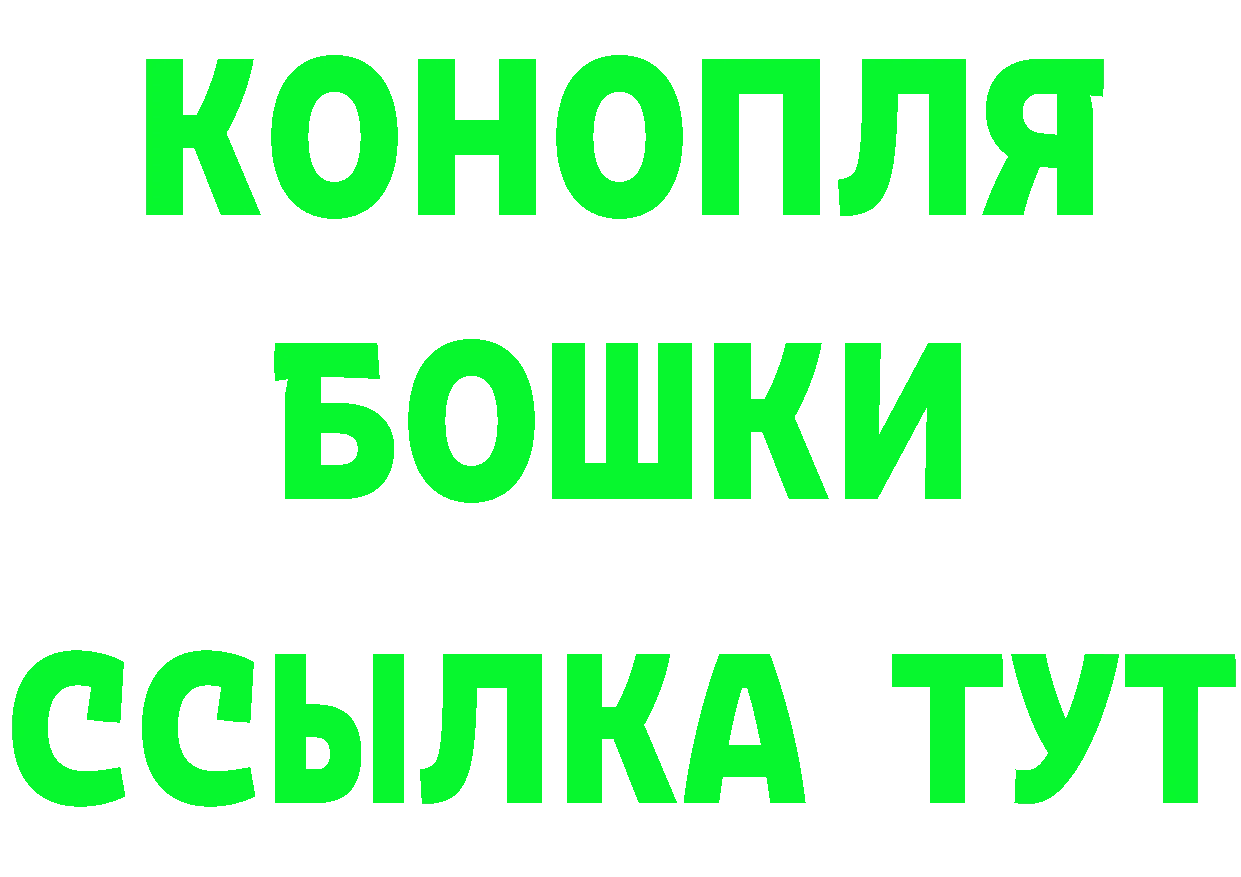 КОНОПЛЯ
БОШКИ
ССЫЛКА ТУТ